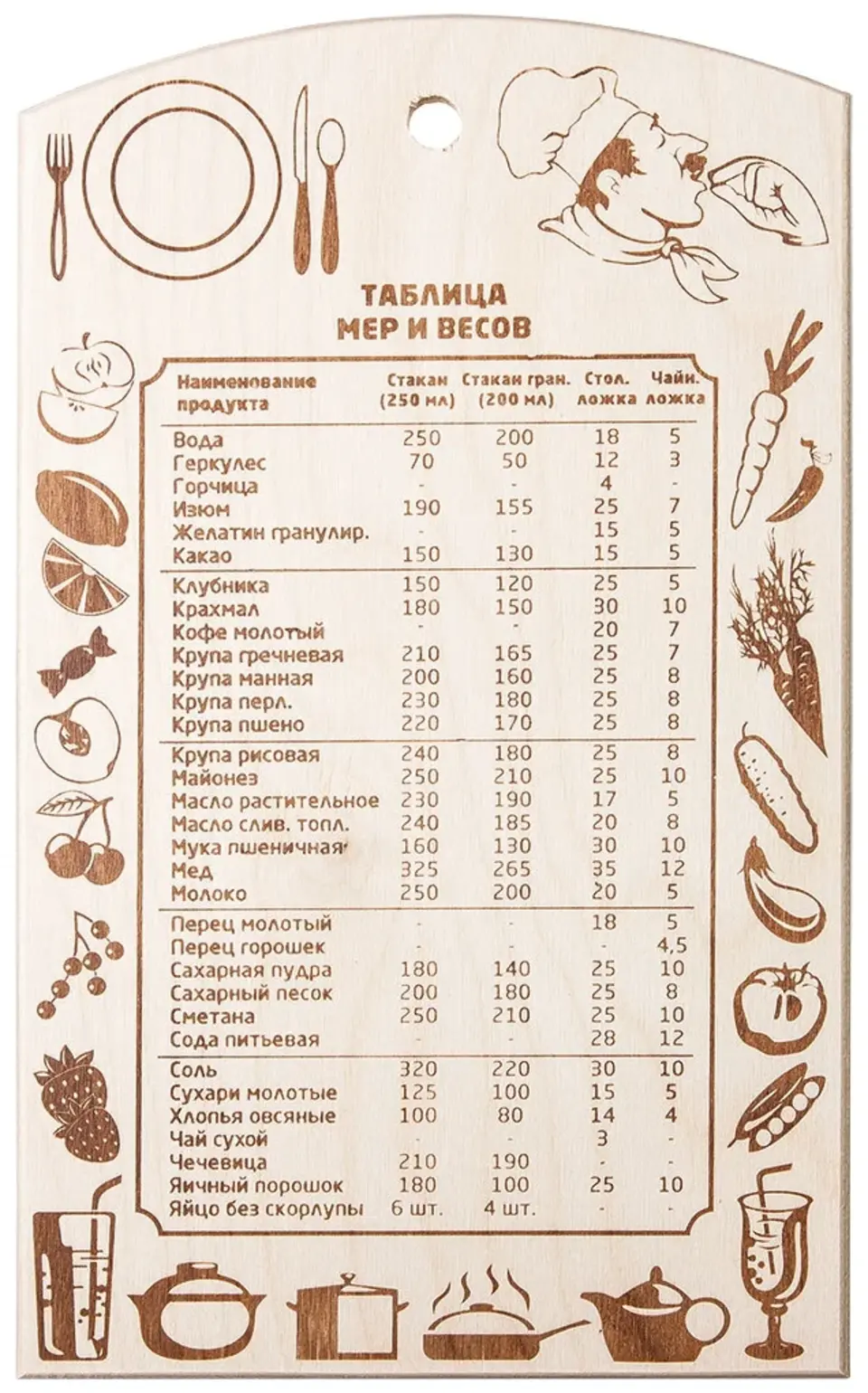 ТАБЛИЦА
МЕР И ВЕСОВ

| Наименование продукта | Стакан (250 мл) | Стакан гран. (200 мл) | Стол. ложка | Чайн. ложка |
|---|---|---|---|---|
| Вода | 250 | 200 | 18 | 5 |
| Геркулес | 70 | 50 | 12 | 3 |
| Горчица | - | - | 4 | - |
| Изюм | 190 | 155 | 25 | 7 |
| Желатин гранулир. | - | - | 15 | 5 |
| Какао | 150 | 130 | 15 | 5 |
| Клубника | 150 | 120 | 25 | 5 |
| Крахмал | 180 | 150 | 30 | 10 |
| Кофе молотый | - | - | 20 | 7 |
| Крупа гречневая | 210 | 165 | 25 | 7 |
| Крупа манная | 200 | 160 | 25 | 8 |
| Крупа перл. | 230 | 180 | 25 | 8 |
| Крупа пшено | 220 | 170 | 25 | 8 |
| Крупа рисовая | 240 | 180 | 25 | 8 |
| Майонез | 250 | 210 | 25 | 10 |
| Масло растительное | 230 | 190 | 17 | 5 |
| Масло слив. топл. | 240 | 185 | 20 | 8 |
| Мука пшеничная | 160 | 130 | 30 | 10 |
| Мед | 325 | 265 | 35 | 12 |
| Молоко | 250 | 200 | 20 | 5 |
| Перец молотый | - | - | 18 | 5 |
| Перец горошек | - | - | - | 4,5 |
| Сахарная пудра | 180 | 140 | 25 | 10 |
| Сахарный песок | 200 | 180 | 25 | 8 |
| Сметана | 250 | 210 | 25 | 10 |
| Сода питьевая | - | - | 28 | 12 |
| Соль | 320 | 220 | 30 | 10 |
| Сухари молотые | 125 | 100 | 15 | 5 |
| Хлопья овсяные | 100 | 80 | 14 | 4 |
| Чай сухой | - | - | 3 | - |
| Чечевица | 210 | 190 | - | - |
| Яичный порошок | 180 | 100 | 25 | 10 |
| Яйцо без скорлупы | 6 шт. | 4 шт. | - | - |